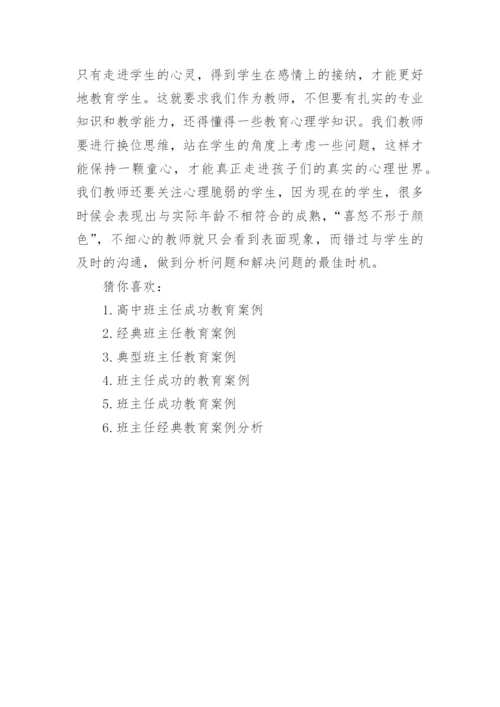 只有走进学生的心灵，得到学生在感情上的接纳，才能更好地教育学生。这就要求我们作为教师，不但要有扎实的专业知识和教学能力，还得懂得一些教育心理学知识。我们教师要进行换位思维，站在学生的角度上考虑一些问题，这样才能保持一颗童心，才能真正走进孩子们的真实的心理世界。我们教师还要关注心理脆弱的学生，因为现在的学生，很多时候会表现出与实际年龄不相符合的成熟，“喜怒不形于颜色”，不细心的教师就只会看到表面现象，而错过与学生的及时的沟通，做到分析问题和解决问题的最佳时机。

猜你喜欢：

1. 高中班主任成功教育案例

2. 经典班主任教育案例

3. 典型班主任教育案例

4. 班主任成功的教育案例

5. 班主任成功教育案例

6. 班主任经典教育案例分析